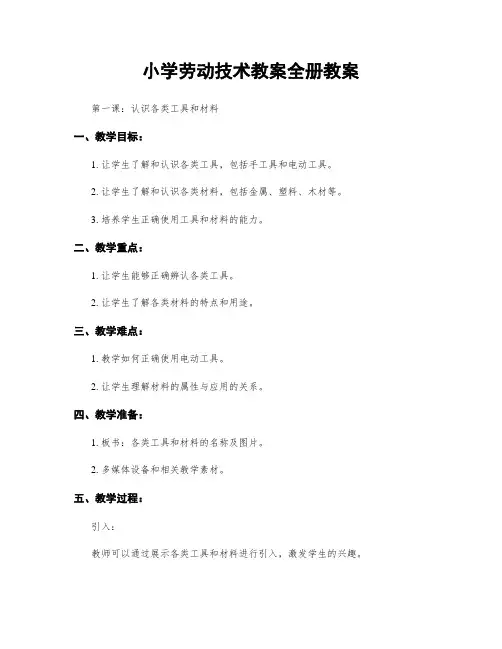 小学劳动技术教案全册教案

第一课：认识各类工具和材料

一、教学目标：

1. 让学生了解和认识各类工具，包括手工具和电动工具。

2. 让学生了解和认识各类材料，包括金属、塑料、木材等。

3. 培养学生正确使用工具和材料的能力。

二、教学重点：

1. 让学生能够正确辨认各类工具。

2. 让学生了解各类材料的特点和用途。

三、教学难点：

1. 教学如何正确使用电动工具。

2. 让学生理解材料的属性与应用的关系。

四、教学准备：

1. 板书：各类工具和材料的名称及图片。

2. 多媒体设备和相关教学素材。

五、教学过程：

引入：

教师可以通过展示各类工具和材料进行引入，激发学生的兴趣。